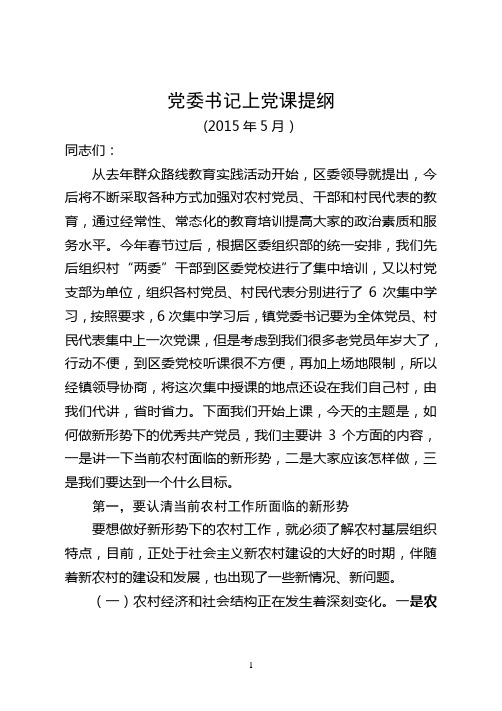 党委书记上党课提纲

（2015 年 5 月）

同志们：

从去年群众路线教育实践活动开始，区委领导就提出，今后将不断采取各种方式加强对农村党员、干部和村民代表的教育，通过经常性、常态化的教育培训提高大家的政治素质和服务水平。今年春节过后，根据区委组织部的统一安排，我们先后组织村“两委”干部到区委党校进行了集中培训，又以村党支部为单位，组织各村党员、村民代表分别进行了 6 次集中学习，按照要求，6 次集中学习后，镇党委书记要为全体党员、村民代表集中上一次党课，但是考虑到我们很多老党员年岁大了，行动不便，到区委党校听课很不方便，再加上场地限制，所以经镇领导协商，将这次集中授课的地点还设在我们自己村，由我们代讲，省时省力。下面我们开始上课，今天的主题是，如何做新形势下的优秀共产党员，我们主要讲 3 个方面的内容，一是讲一下当前农村面临的新形势，二是大家应该怎样做，三是我们要达到一个什么目标。

第一，要认清当前农村工作所面临的新形势

要想做好新形势下的农村工作，就必须了解农村基层组织特点，目前，正处于社会主义新农村建设的大好的时期，伴随着新农村的建设和发展，也出现了一些新情况、新问题。

（一）农村经济和社会结构正在发生着深刻变化。一是农

1